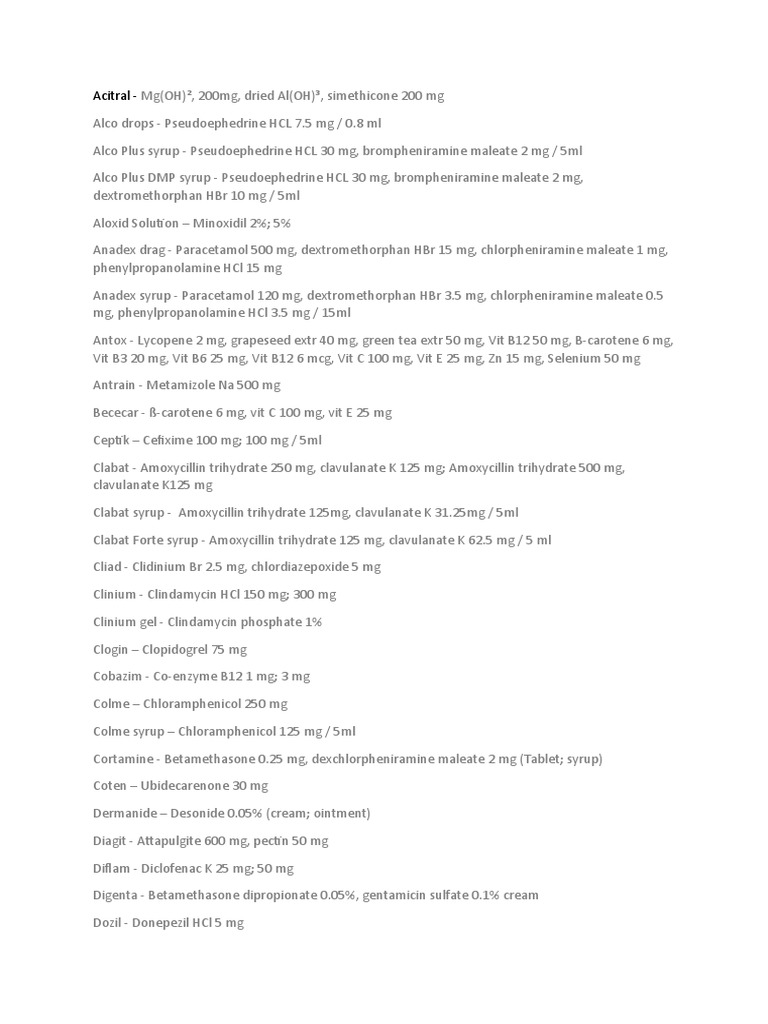 Acitral - Mg(OH)², 200mg, dried Al(OH)³, simethicone 200 mg

Alco drops - Pseudoephedrine HCL 7.5 mg / 0.8 ml

Alco Plus syrup - Pseudoephedrine HCL 30 mg, brompheniramine maleate 2 mg / 5ml

Alco Plus DMP syrup - Pseudoephedrine HCL 30 mg, brompheniramine maleate 2 mg, dextromethorphan HBr 10 mg / 5ml

Aloxid Solution – Minoxidil 2%; 5%

Anadex drag - Paracetamol 500 mg, dextromethorphan HBr 15 mg, chlorpheniramine maleate 1 mg, phenylpropanolamine HCl 15 mg

Anadex syrup - Paracetamol 120 mg, dextromethorphan HBr 3.5 mg, chlorpheniramine maleate 0.5 mg, phenylpropanolamine HCl 3.5 mg / 15ml

Antox - Lycopene 2 mg, grapeseed extr 40 mg, green tea extr 50 mg, Vit B12 50 mg, B-carotene 6 mg, Vit B3 20 mg, Vit B6 25 mg, Vit B12 6 mcg, Vit C 100 mg, Vit E 25 mg, Zn 15 mg, Selenium 50 mg

Antrain - Metamizole Na 500 mg

Bececar - ß-carotene 6 mg, vit C 100 mg, vit E 25 mg

Ceptik – Cefixime 100 mg; 100 mg / 5ml

Clabat - Amoxycillin trihydrate 250 mg, clavulanate K 125 mg; Amoxycillin trihydrate 500 mg, clavulanate K125 mg

Clabat syrup - Amoxycillin trihydrate 125mg, clavulanate K 31.25mg / 5ml

Clabat Forte syrup - Amoxycillin trihydrate 125 mg, clavulanate K 62.5 mg / 5 ml

Cliad - Clidinium Br 2.5 mg, chlordiazepoxide 5 mg

Clinium - Clindamycin HCl 150 mg; 300 mg

Clinium gel - Clindamycin phosphate 1%

Clogin – Clopidogrel 75 mg

Cobazim - Co-enzyme B12 1 mg; 3 mg

Colme – Chloramphenicol 250 mg

Colme syrup – Chloramphenicol 125 mg / 5ml

Cortamine - Betamethasone 0.25 mg, dexchlorpheniramine maleate 2 mg (Tablet; syrup)

Coten – Ubidecarenone 30 mg

Dermanide – Desonide 0.05% (cream; ointment)

Diagit - Attapulgite 600 mg, pectin 50 mg

Diflam - Diclofenac K 25 mg; 50 mg

Digenta - Betamethasone dipropionate 0.05%, gentamicin sulfate 0.1% cream

Dozil - Donepezil HCl 5 mg